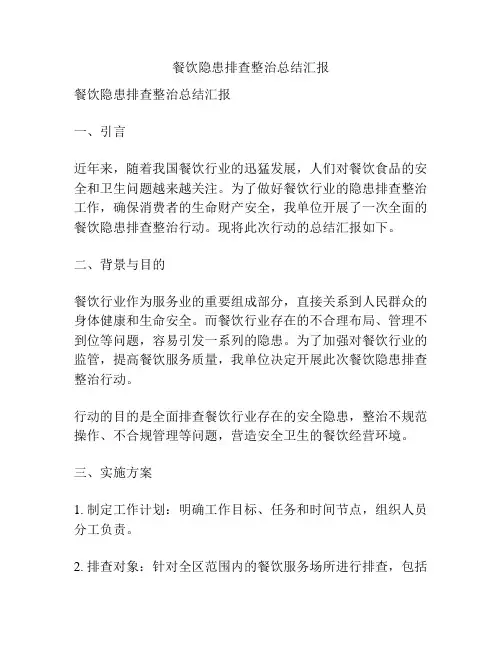 餐饮隐患排查整治总结汇报

餐饮隐患排查整治总结汇报

一、引言

近年来，随着我国餐饮行业的迅猛发展，人们对餐饮食品的安全和卫生问题越来越关注。为了做好餐饮行业的隐患排查整治工作，确保消费者的生命财产安全，我单位开展了一次全面的餐饮隐患排查整治行动。现将此次行动的总结汇报如下。

二、背景与目的

餐饮行业作为服务业的重要组成部分，直接关系到人民群众的身体健康和生命安全。而餐饮行业存在的不合理布局、管理不到位等问题，容易引发一系列的隐患。为了加强对餐饮行业的监管，提高餐饮服务质量，我单位决定开展此次餐饮隐患排查整治行动。

行动的目的是全面排查餐饮行业存在的安全隐患，整治不规范操作、不合规管理等问题，营造安全卫生的餐饮经营环境。

三、实施方案

1. 制定工作计划：明确工作目标、任务和时间节点，组织人员分工负责。

2. 排查对象：针对全区范围内的餐饮服务场所进行排查，包括